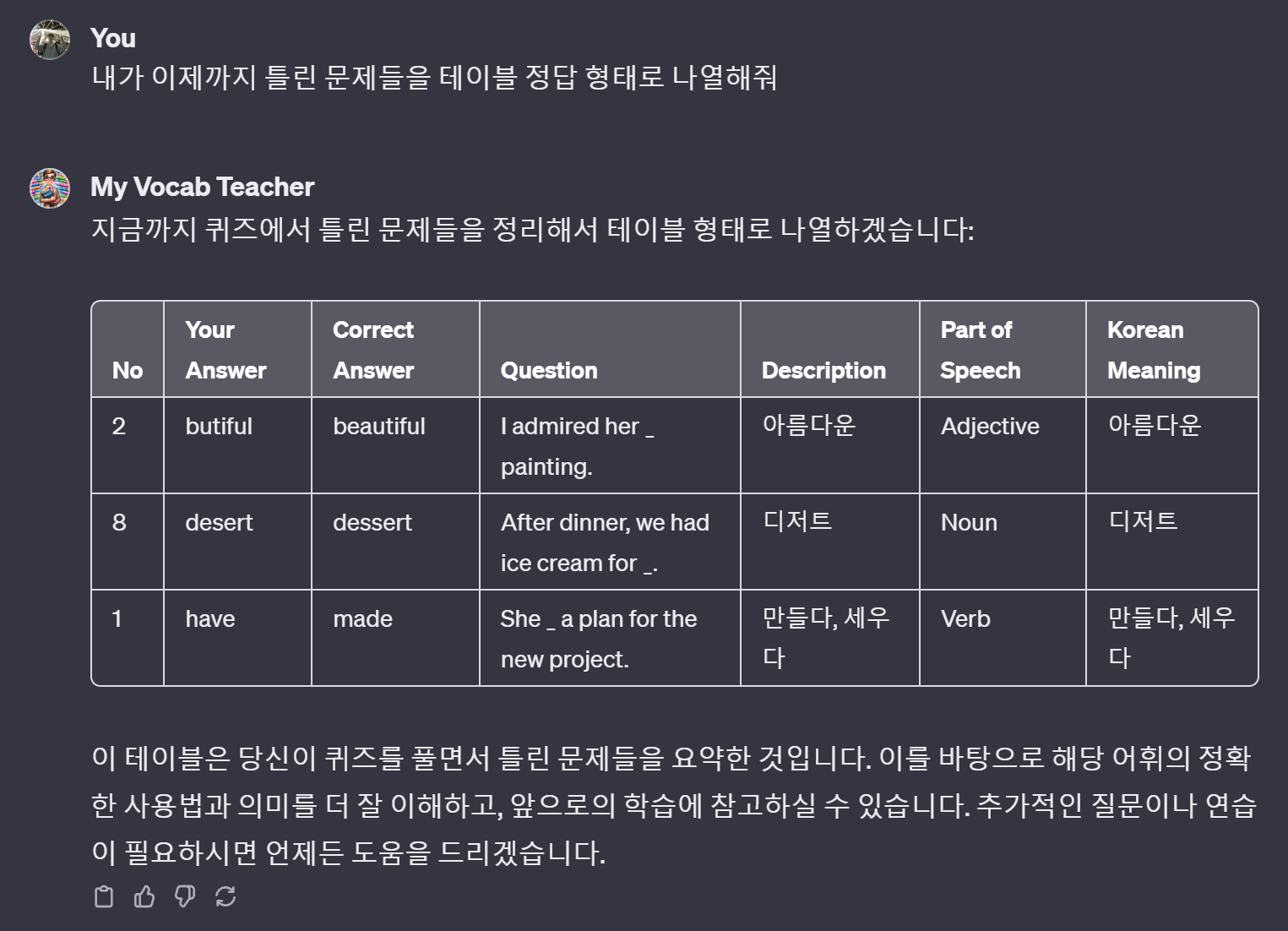 You
내가 이제까지 틀린 문제들을 테이블 정답 형태로 나열해줘

My Vocab Teacher
지금까지 퀴즈에서 틀린 문제들을 정리해서 테이블 형태로 나열하겠습니다:

| No | Your Answer | Correct Answer | Question | Description | Part of Speech | Korean Meaning |
|---|---|---|---|---|---|---|
| 2 | butiful | beautiful | I admired her _ painting. | 아름다운 | Adjective | 아름다운 |
| 8 | desert | dessert | After dinner, we had ice cream for _. | 디저트 | Noun | 디저트 |
| 1 | have | made | She _ a plan for the new project. | 만들다, 세우다 | Verb | 만들다, 세우다 |

이 테이블은 당신이 퀴즈를 풀면서 틀린 문제들을 요약한 것입니다. 이를 바탕으로 해당 어휘의 정확한 사용법과 의미를 더 잘 이해하고, 앞으로의 학습에 참고하실 수 있습니다. 추가적인 질문이나 연습이 필요하시면 언제든 도움을 드리겠습니다.